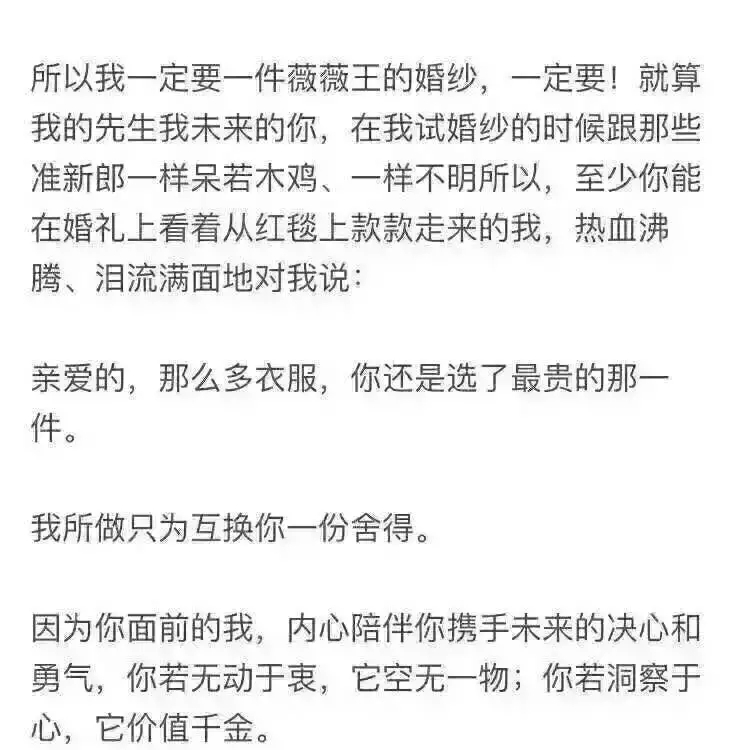 所以我一定要一件薇薇王的婚纱，一定要！就算我的先生我未来的你，在我试婚纱的时候跟那些准新郎一样呆若木鸡、一样不明所以，至少你能在婚礼上看着从红毯上款款走来的我，热血沸腾、泪流满面地对我说：

亲爱的，那么多衣服，你还是选了最贵的那一件。

我所做只为互换你一份舍得。

因为你面前的我，内心陪伴你携手未来的决心和勇气，你若无动于衷，它空无一物；你若洞察于心，它价值千金。